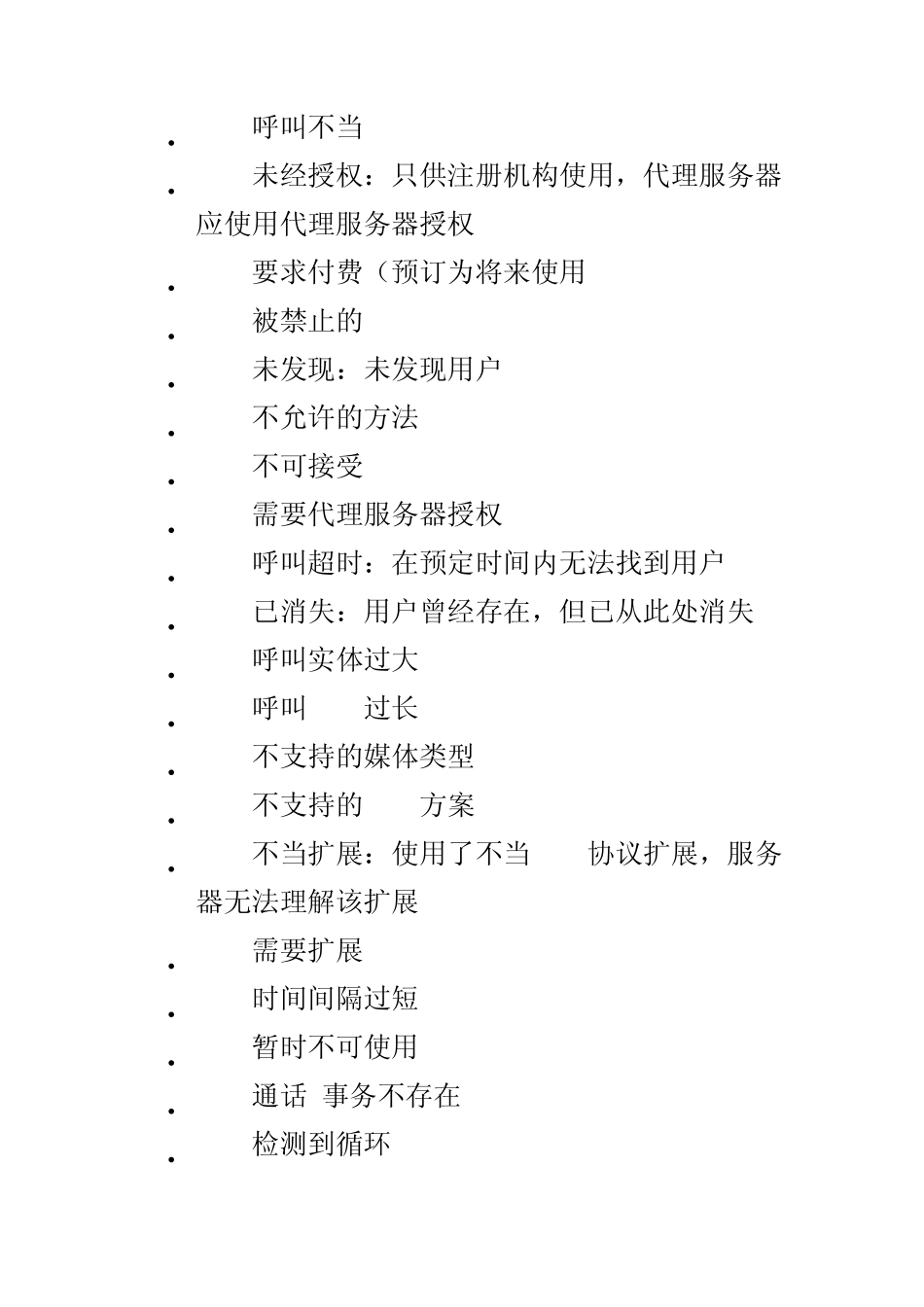 • 呼叫不当

• 未经授权：只供注册机构使用，代理服务器应使用代理服务器授权

• 要求付费（预订为将来使用

• 被禁止的

• 未发现：未发现用户

• 不允许的方法

• 不可接受

• 需要代理服务器授权

• 呼叫超时：在预定时间内无法找到用户

• 已消失：用户曾经存在，但已从此处消失

• 呼叫实体过大

• 呼叫 过长

• 不支持的媒体类型

• 不支持的 方案

• 不当扩展：使用了不当 协议扩展，服务器无法理解该扩展

• 需要扩展

• 时间间隔过短

• 暂时不可使用

• 通话 事务不存在

• 检测到循环